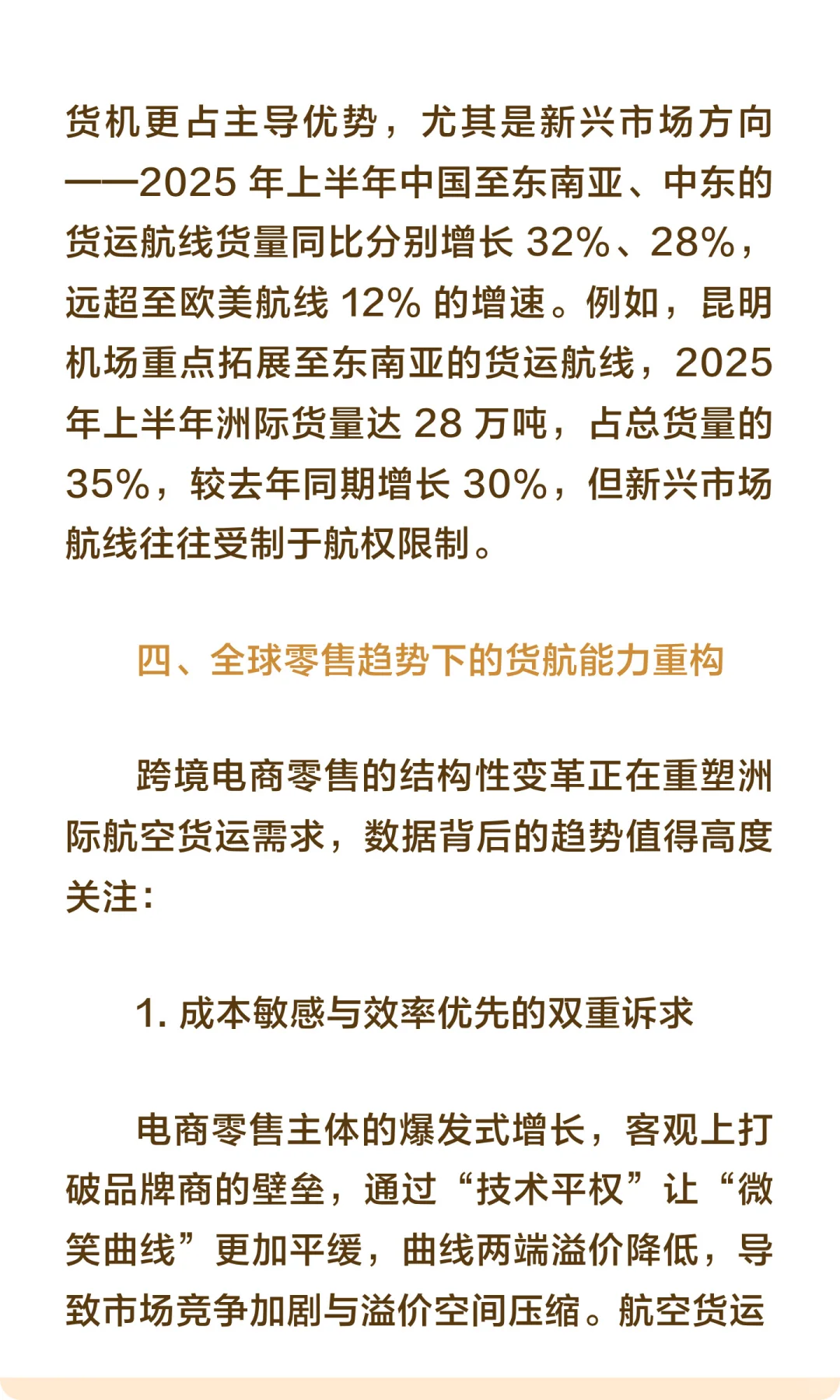 货机更占主导优势，尤其是新兴市场方向——2025 年上半年中国至东南亚、中东的货运航线货量同比分别增长 32%、28%，远超至欧美航线 12% 的增速。例如，昆明机场重点拓展至东南亚的货运航线，2025 年上半年洲际货量达 28 万吨，占总货量的 35%，较去年同期增长 30%，但新兴市场航线往往受制于航权限制。

四、全球零售趋势下的货航能力重构

跨境电商零售的结构性变革正在重塑洲际航空货运需求，数据背后的趋势值得高度关注：

1. 成本敏感与效率优先的双重诉求

电商零售主体的爆发式增长，客观上打破品牌商的壁垒，通过“技术平权”让“微笑曲线”更加平缓，曲线两端溢价降低，导致市场竞争加剧与溢价空间压缩。航空货运